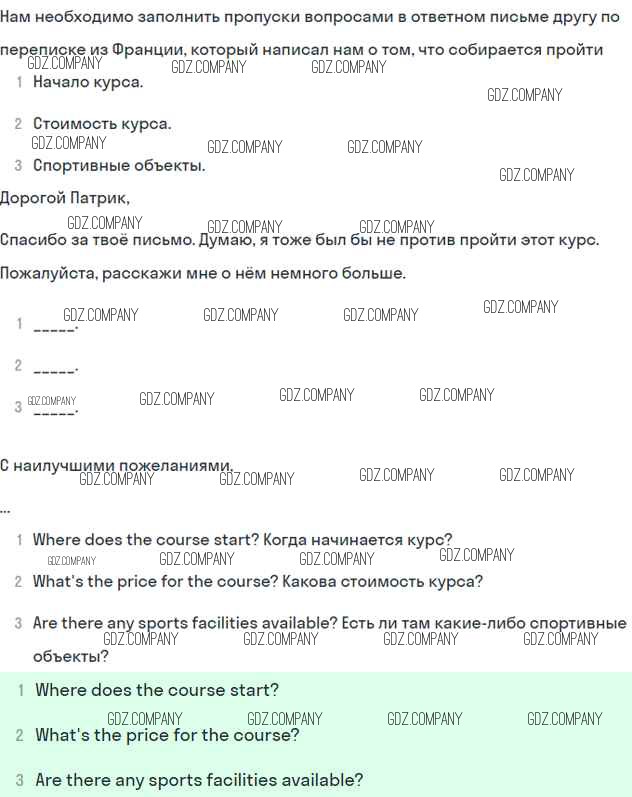 Нам необходимо заполнить пропуски вопросами в ответном письме другу по переписке из Франции, который написал нам о том, что собирается пройти

GDZ.COMPANY GDZ.COMPANY GDZ.COMPANY

1 Начало курса.

GDZ.COMPANY

2 Стоимость курса.

GDZ.COMPANY GDZ.COMPANY GDZ.COMPANY

3 Спортивные объекты.

GDZ.COMPANY

Дорогой Патрик,

GDZ.COMPANY GDZ.COMPANY GDZ.COMPANY

Спасибо за твоё письмо. Думаю, я тоже был бы не против пройти этот курс.

Пожалуйста, расскажи мне о нём немного больше.

GDZ.COMPANY GDZ.COMPANY GDZ.COMPANY GDZ.COMPANY

1 _____.

2 _____.

3 _____.

GDZ.COMPANY GDZ.COMPANY GDZ.COMPANY GDZ.COMPANY

С наилучшими пожеланиями,

GDZ.COMPANY GDZ.COMPANY GDZ.COMPANY GDZ.COMPANY

...

1 Where does the course start? Когда начинается курс?

GDZ.COMPANY GDZ.COMPANY GDZ.COMPANY GDZ.COMPANY

2 What's the price for the course? Какова стоимость курса?

3 Are there any sports facilities available? Есть ли там какие-либо спортивные объекты?

GDZ.COMPANY GDZ.COMPANY GDZ.COMPANY GDZ.COMPANY

1 Where does the course start?

GDZ.COMPANY GDZ.COMPANY GDZ.COMPANY GDZ.COMPANY

2 What's the price for the course?

3 Are there any sports facilities available?